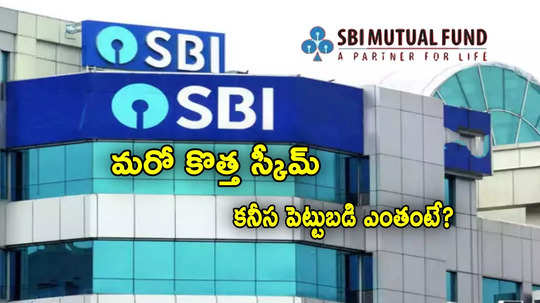 SBI

SBI MUTUAL FUND
A PARTNER FOR LIFE

SBI

మరో కొత్త స్కీమ్

కనీస పెట్టుబడి ఎంతంటే?